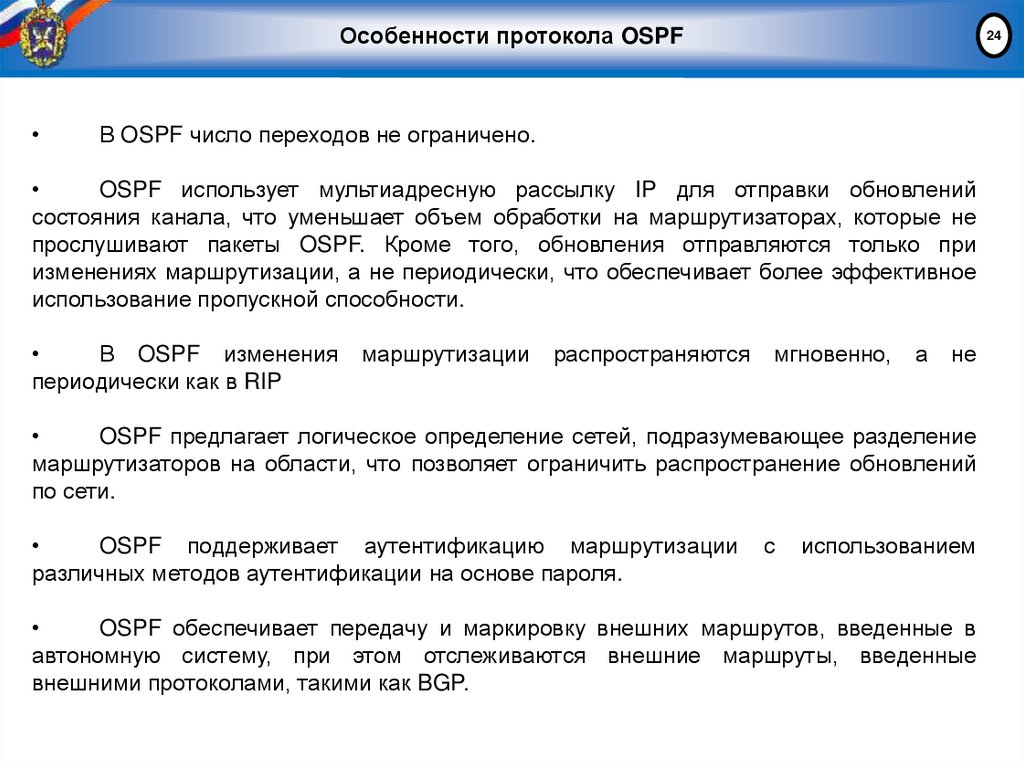 Особенности протокола OSPF

24

• В OSPF число переходов не ограничено.

• OSPF использует мультиадресную рассылку IP для отправки обновлений состояния канала, что уменьшает объем обработки на маршрутизаторах, которые не прослушивают пакеты OSPF. Кроме того, обновления отправляются только при изменениях маршрутизации, а не периодически, что обеспечивает более эффективное использование пропускной способности.

• В OSPF изменения маршрутизации распространяются мгновенно, а не периодически как в RIP

• OSPF предлагает логическое определение сетей, подразумевающее разделение маршрутизаторов на области, что позволяет ограничить распространение обновлений по сети.

• OSPF поддерживает аутентификацию маршрутизации с использованием различных методов аутентификации на основе пароля.

• OSPF обеспечивает передачу и маркировку внешних маршрутов, введенные в автономную систему, при этом отслеживаются внешние маршруты, введенные внешними протоколами, такими как BGP.